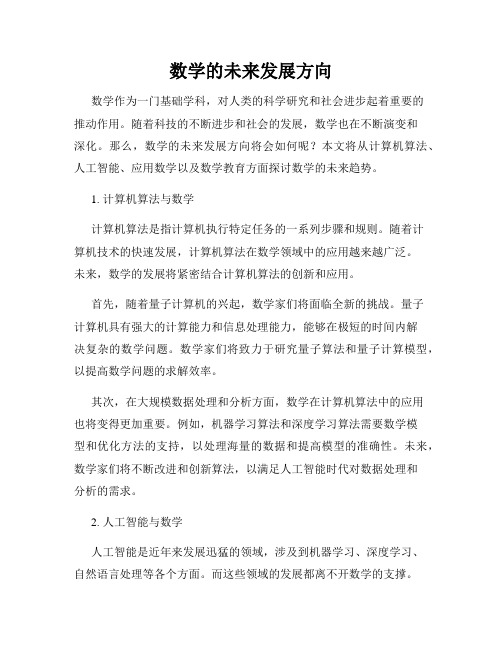 数学的未来发展方向

数学作为一门基础学科，对人类的科学研究和社会进步起着重要的推动作用。随着科技的不断进步和社会的发展，数学也在不断演变和深化。那么，数学的未来发展方向将会如何呢？本文将从计算机算法、人工智能、应用数学以及数学教育方面探讨数学的未来趋势。

1. 计算机算法与数学

计算机算法是指计算机执行特定任务的一系列步骤和规则。随着计算机技术的快速发展，计算机算法在数学领域中的应用越来越广泛。未来，数学的发展将紧密结合计算机算法的创新和应用。

首先，随着量子计算机的兴起，数学家们将面临全新的挑战。量子计算机具有强大的计算能力和信息处理能力，能够在极短的时间内解决复杂的数学问题。数学家们将致力于研究量子算法和量子计算模型，以提高数学问题的求解效率。

其次，在大规模数据处理和分析方面，数学在计算机算法中的应用也将变得更加重要。例如，机器学习算法和深度学习算法需要数学模型和优化方法的支持，以处理海量的数据和提高模型的准确性。未来，数学家们将不断改进和创新算法，以满足人工智能时代对数据处理和分析的需求。

2. 人工智能与数学

人工智能是近年来发展迅猛的领域，涉及到机器学习、深度学习、自然语言处理等各个方面。而这些领域的发展都离不开数学的支撑。